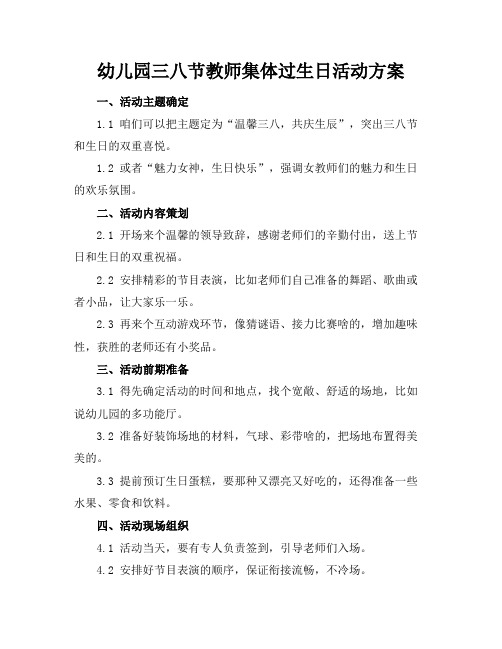 幼儿园三八节教师集体过生日活动方案

一、活动主题确定

1.1 咱们可以把主题定为“温馨三八，共庆生辰”，突出三八节和生日的双重喜悦。

1.2 或者“魅力女神，生日快乐”，强调女教师们的魅力和生日的欢乐氛围。

二、活动内容策划

2.1 开场来个温馨的领导致辞，感谢老师们的辛勤付出，送上节日和生日的双重祝福。

2.2 安排精彩的节目表演，比如老师们自己准备的舞蹈、歌曲或者小品，让大家乐一乐。

2.3 再来个互动游戏环节，像猜谜语、接力比赛啥的，增加趣味性，获胜的老师还有小奖品。

三、活动前期准备

3.1 得先确定活动的时间和地点，找个宽敞、舒适的场地，比如说幼儿园的多功能厅。

3.2 准备好装饰场地的材料，气球、彩带啥的，把场地布置得美美的。

3.3 提前预订生日蛋糕，要那种又漂亮又好吃的，还得准备一些水果、零食和饮料。

四、活动现场组织

4.1 活动当天，要有专人负责签到，引导老师们入场。

4.2 安排好节目表演的顺序，保证衔接流畅，不冷场。